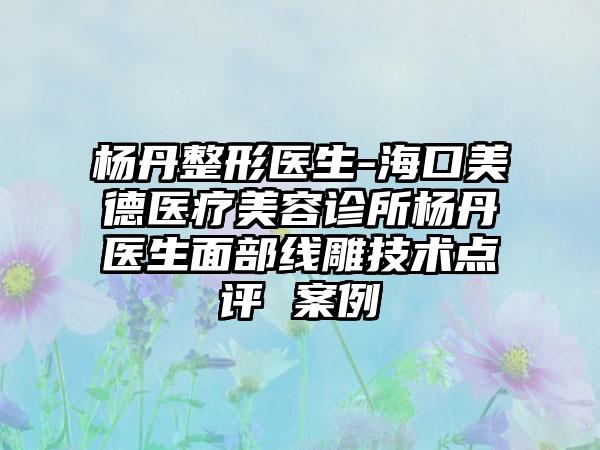 杨丹整形医生-海口美德医疗美容诊所杨丹医生面部线雕技术点评 案例